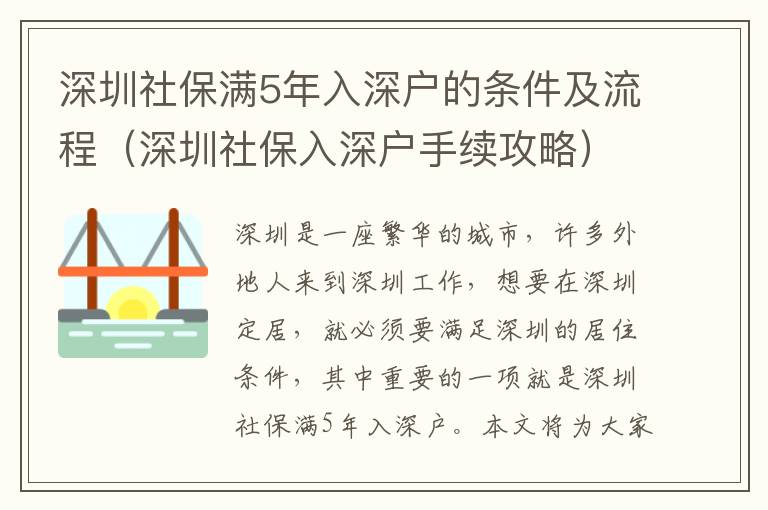 深圳社保满5年入深户的条件及流程（深圳社保入深户手续攻略）

深圳是一座繁华的城市，许多外地人来到深圳工作，想要在深圳定居，就必须要满足深圳的居住条件，其中重要的一项就是深圳社保满5年入深户。本文将为大家